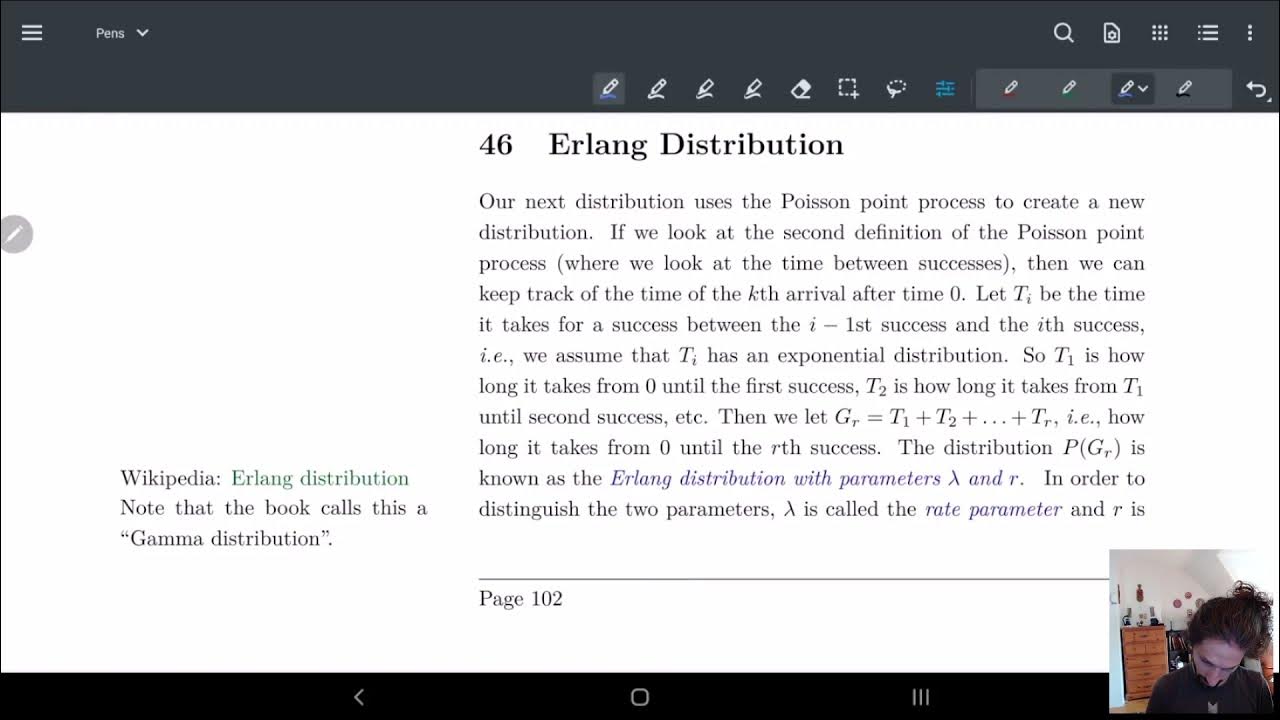 Pens

46 Erlang Distribution

Our next distribution uses the Poisson point process to create a new distribution. If we look at the second definition of the Poisson point process (where we look at the time between successes), then we can keep track of the time of the $k$th arrival after time 0. Let $T_i$ be the time it takes for a success between the $i-1$st success and the $i$th success, i.e., we assume that $T_i$ has an exponential distribution. So $T_1$ is how long it takes from 0 until the first success, $T_2$ is how long it takes from $T_1$ until second success, etc. Then we let $G_r = T_1 + T_2 + \ldots + T_r$, i.e., how long it takes from 0 until the $r$th success. The distribution $P(G_r)$ is known as the Erlang distribution with parameters $\lambda$ and $r$. In order to distinguish the two parameters, $\lambda$ is called the rate parameter and $r$ is

Wikipedia: Erlang distribution
Note that the book calls this a "Gamma distribution".

Page 102